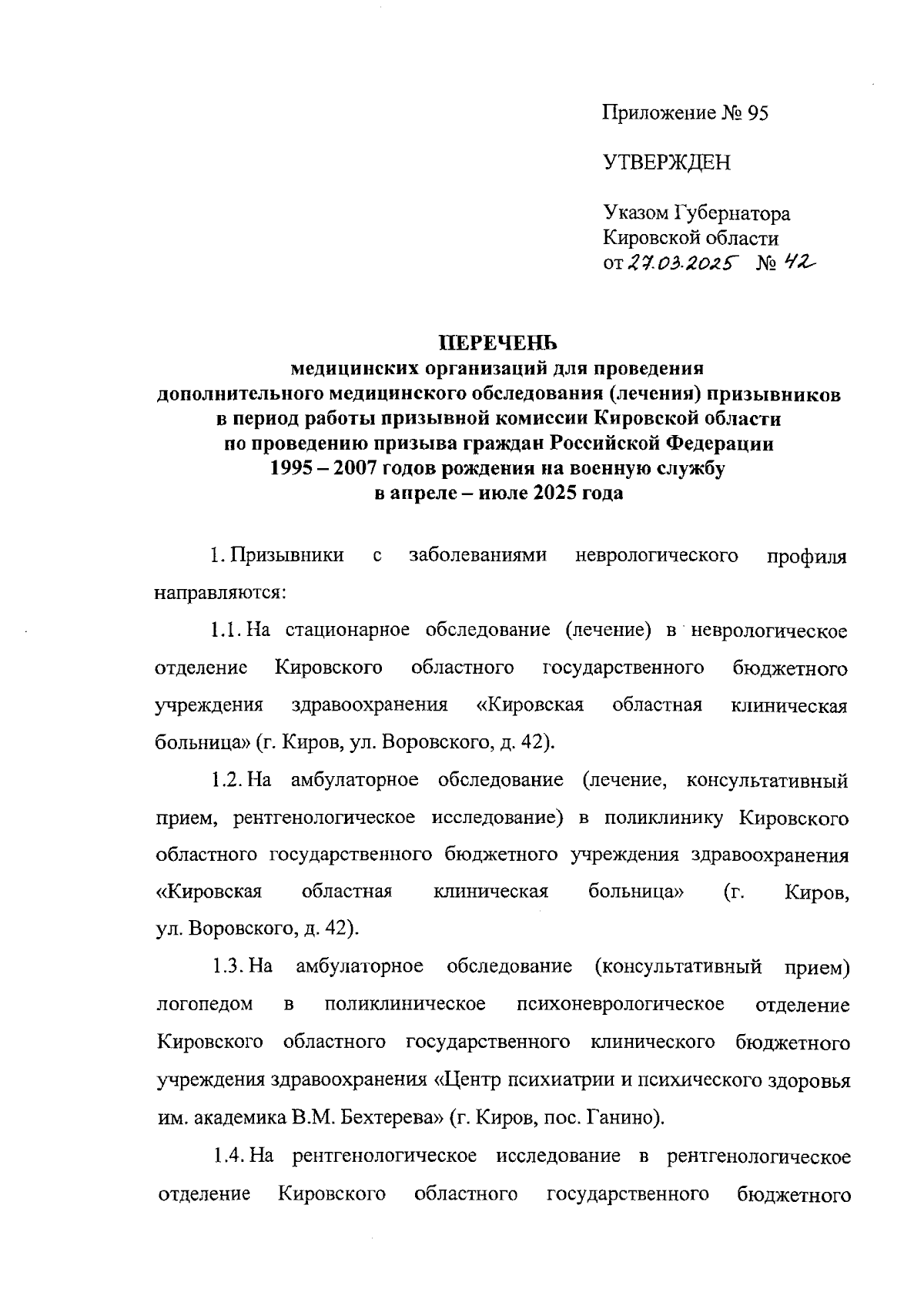 Приложение № 95

УТВЕРЖДЕН

Указом Губернатора Кировской области от 27.03.2025 № 42

ПЕРЕЧЕНЬ
медицинских организаций для проведения дополнительного медицинского обследования (лечения) призывников в период работы призывной комиссии Кировской области по проведению призыва граждан Российской Федерации 1995 – 2007 годов рождения на военную службу в апреле – июле 2025 года

1. Призывники с заболеваниями неврологического профиля направляются:

1.1. На стационарное обследование (лечение) в неврологическое отделение Кировского областного государственного бюджетного учреждения здравоохранения «Кировская областная клиническая больница» (г. Киров, ул. Воровского, д. 42).

1.2. На амбулаторное обследование (лечение, консультативный прием, рентгенологическое исследование) в поликлинику Кировского областного государственного бюджетного учреждения здравоохранения «Кировская областная клиническая больница» (г. Киров, ул. Воровского, д. 42).

1.3. На амбулаторное обследование (консультативный прием) логопедом в поликлиническое психоневрологическое отделение Кировского областного государственного клинического бюджетного учреждения здравоохранения «Центр психиатрии и психического здоровья им. академика В.М. Бехтерева» (г. Киров, пос. Ганино).

1.4. На рентгенологическое исследование в рентгенологическое отделение Кировского областного государственного бюджетного